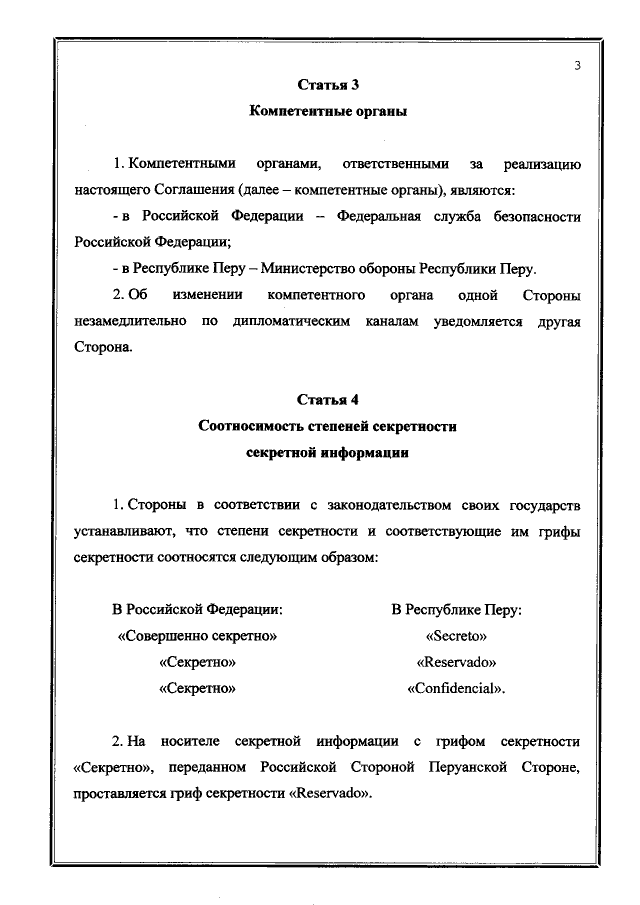 3

Статья 3

Компетентные органы

1. Компетентными органами, ответственными за реализацию настоящего Соглашения (далее – компетентные органы), являются:

- в Российской Федерации – Федеральная служба безопасности Российской Федерации;

- в Республике Перу – Министерство обороны Республики Перу.

2. Об изменении компетентного органа одной Стороны незамедлительно по дипломатическим каналам уведомляется другая Сторона.

Статья 4

Соотносимость степеней секретности секретной информации

1. Стороны в соответствии с законодательством своих государств устанавливают, что степени секретности и соответствующие им грифы секретности соотносятся следующим образом:

| В Российской Федерации: | В Республике Перу: |
|---|---|
| «Совершенно секретно» | «Secreto» |
| «Секретно» | «Reservado» |
| «Секретно» | «Confidencial». |

2. На носителе секретной информации с грифом секретности «Секретно», переданном Российской Стороной Перуанской Стороне, проставляется гриф секретности «Reservado».